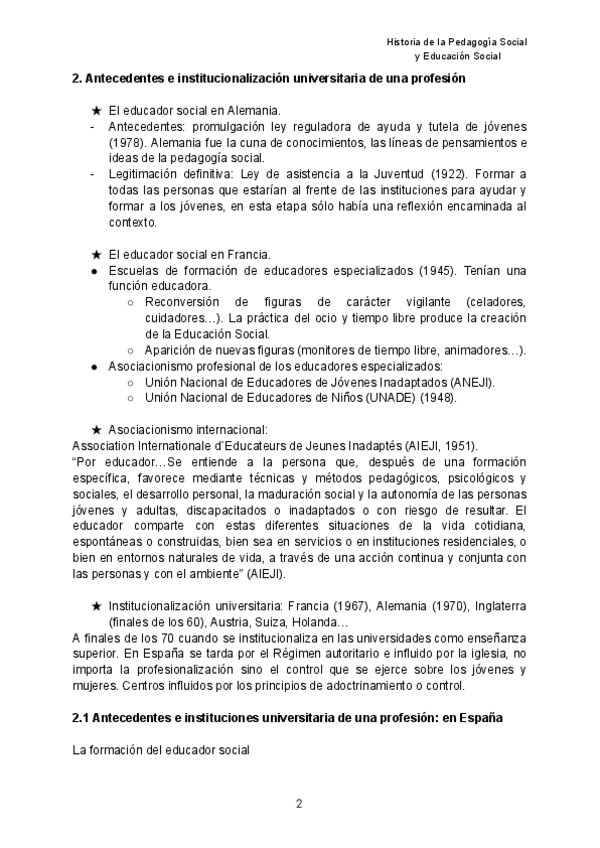 Historia de la Pedagogía Social
y Educación Social

2. Antecedentes e institucionalización universitaria de una profesión

★ El educador social en Alemania.
- Antecedentes: promulgación ley reguladora de ayuda y tutela de jóvenes (1978). Alemania fue la cuna de conocimientos, las líneas de pensamientos e ideas de la pedagogía social.
- Legitimación definitiva: Ley de asistencia a la Juventud (1922). Formar a todas las personas que estarían al frente de las instituciones para ayudar y formar a los jóvenes, en esta etapa sólo había una reflexión encaminada al contexto.

★ El educador social en Francia.
● Escuelas de formación de educadores especializados (1945). Tenían una función educadora.
○ Reconversión de figuras de carácter vigilante (celadores, cuidadores…). La práctica del ocio y tiempo libre produce la creación de la Educación Social.
○ Aparición de nuevas figuras (monitores de tiempo libre, animadores…).
● Asociacionismo profesional de los educadores especializados:
○ Unión Nacional de Educadores de Jóvenes Inadaptados (ANEJI).
○ Unión Nacional de Educadores de Niños (UNADE) (1948).

★ Asociacionismo internacional:
Association Internationale d´Educateurs de Jeunes Inadaptés (AIEJI, 1951).
“Por educador…Se entiende a la persona que, después de una formación específica, favorece mediante técnicas y métodos pedagógicos, psicológicos y sociales, el desarrollo personal, la maduración social y la autonomía de las personas jóvenes y adultas, discapacitados o inadaptados o con riesgo de resultar. El educador comparte con estas diferentes situaciones de la vida cotidiana, espontáneas o construidas, bien sea en servicios o en instituciones residenciales, o bien en entornos naturales de vida, a través de una acción continua y conjunta con las personas y con el ambiente” (AIEJI).

★ Institucionalización universitaria: Francia (1967), Alemania (1970), Inglaterra (finales de los 60), Austria, Suiza, Holanda…
A finales de los 70 cuando se institucionaliza en las universidades como enseñanza superior. En España se tarda por el Régimen autoritario e influido por la iglesia, no importa la profesionalización sino el control que se ejerce sobre los jóvenes y mujeres. Centros influidos por los principios de adoctrinamiento o control.

2.1 Antecedentes e instituciones universitaria de una profesión: en España

La formación del educador social

2